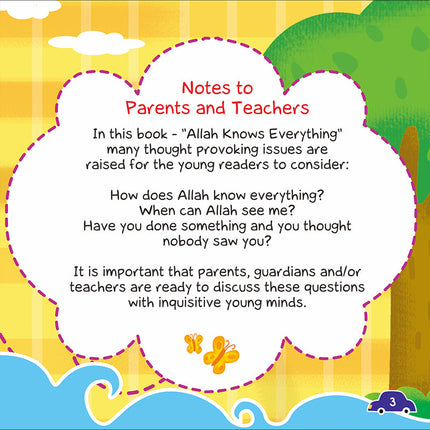 Notes to
Parents and Teachers

In this book - "Allah Knows Everything" many thought provoking issues are raised for the young readers to consider:

How does Allah know everything?
When can Allah see me?
Have you done something and you thought nobody saw you?

It is important that parents, guardians and/or teachers are ready to discuss these questions with inquisitive young minds.

3